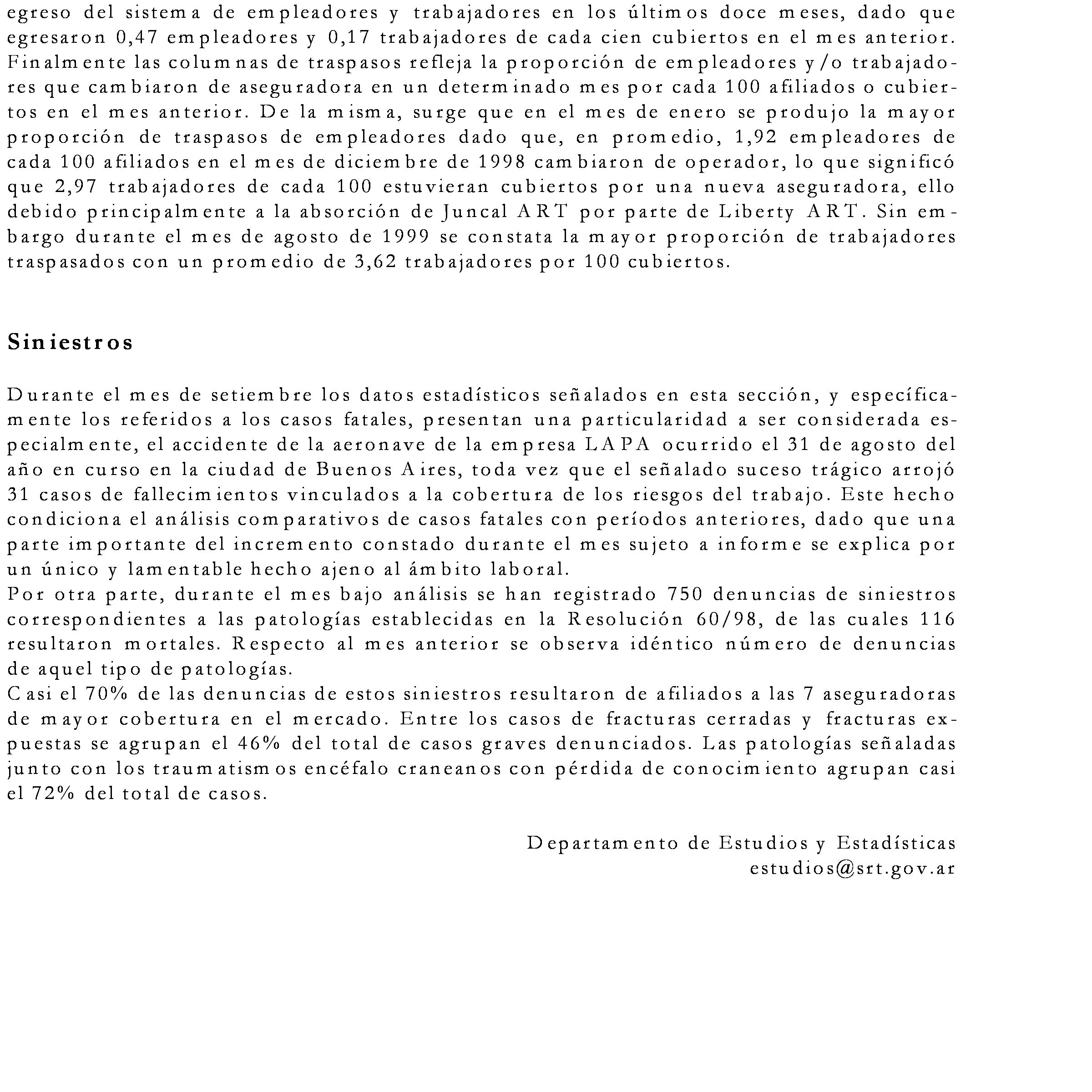 egreso del sistema de empleadores y trabajadores en los últimos doce meses, dado que egresaron 0,47 empleadores y 0,17 trabajadores de cada cien cubiertos en el mes anterior. Finalmente las columnas de traspasos refleja la proporción de empleadores y/o trabajadores que cambiaron de aseguradora en un determinado mes por cada 100 afiliados o cubiertos en el mes anterior. De la misma, surge que en el mes de enero se produjo la mayor proporción de traspasos de empleadores dado que, en promedio, 1,92 empleadores de cada 100 afiliados en el mes de diciembre de 1998 cambiaron de operador, lo que significó que 2,97 trabajadores de cada 100 estuvieran cubiertos por una nueva aseguradora, ello debido principalmente a la absorción de Juncal ART por parte de Liberty ART. Sin embargo durante el mes de agosto de 1999 se constata la mayor proporción de trabajadores traspasados con un promedio de 3,62 trabajadores por 100 cubiertos.

Siniestros

Durante el mes de setiembre los datos estadísticos señalados en esta sección, y específicamente los referidos a los casos fatales, presentan una particularidad a ser considerada especialmente, el accidente de la aeronave de la empresa LAPA ocurrido el 31 de agosto del año en curso en la ciudad de Buenos Aires, toda vez que el señalado suceso trágico arrojó 31 casos de fallecimientos vinculados a la cobertura de los riesgos del trabajo. Este hecho condiciona el análisis comparativos de casos fatales con períodos anteriores, dado que una parte importante del incremento constado durante el mes sujeto a informe se explica por un único y lamentable hecho ajeno al ámbito laboral.
Por otra parte, durante el mes bajo análisis se han registrado 750 denuncias de siniestros correspondientes a las patologías establecidas en la Resolución 60/98, de las cuales 116 resultaron mortales. Respecto al mes anterior se observa idéntico número de denuncias de aquel tipo de patologías.
Casi el 70% de las denuncias de estos siniestros resultaron de afiliados a las 7 aseguradoras de mayor cobertura en el mercado. Entre los casos de fracturas cerradas y fracturas expuestas se agrupan el 46% del total de casos graves denunciados. Las patologías señaladas junto con los traumatismos encéfalo craneanos con pérdida de conocimiento agrupan casi el 72% del total de casos.

Departamento de Estudios y Estadísticas
estudios@srt.gov.ar